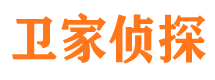 卫家侦探